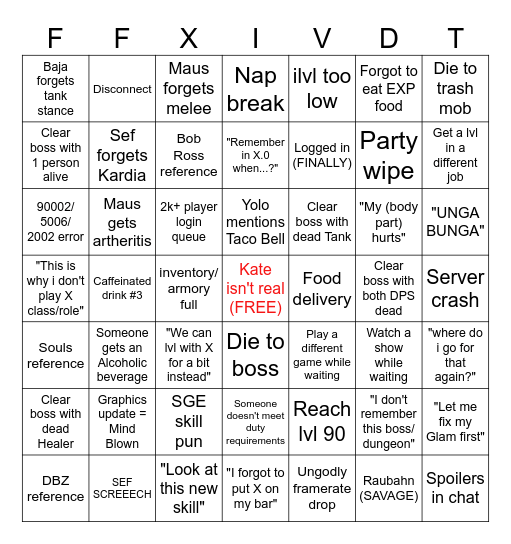 | F | F | X | I | V | D | T |
|---|---|---|---|---|---|---|
| Baja forgets tank stance | Disconnect | Maus forgets melee | Nap break | ilvl too low | Forgot to eat EXP food | Die to trash mob |
| Clear boss with 1 person alive | Sef forgets Kardia | Bob Ross reference | "Remember in X.0 when...?" | Logged in (FINALLY) | Party wipe | Get a lvl in a different job |
| 90002/ 5006/ 2002 error | Maus gets artheritis | 2k+ player login queue | Yolo mentions Taco Bell | Clear boss with dead Tank | "My (body part) hurts" | "UNGA BUNGA" |
| "This is why i don't play X class/role" | Caffeinated drink #3 | inventory/ armory full | Kate isn't real (FREE) | Food delivery | Clear boss with both DPS dead | Server crash |
| Souls reference | Someone gets an Alcoholic beverage | "We can lvl with X for a bit instead" | Die to boss | Play a different game while waiting | Watch a show while waiting | "where do i go for that again?" |
| Clear boss with dead Healer | Graphics update = Mind Blown | SGE skill pun | Someone doesn't meet duty requirements | Reach lvl 90 | "I don't remember this boss/ dungeon" | "Let me fix my Glam first" |
| DBZ reference | SEF SCREEECH | "Look at this new skill" | "I forgot to put X on my bar" | Ungodly framerate drop | Raubahn (SAVAGE) | Spoilers in chat |